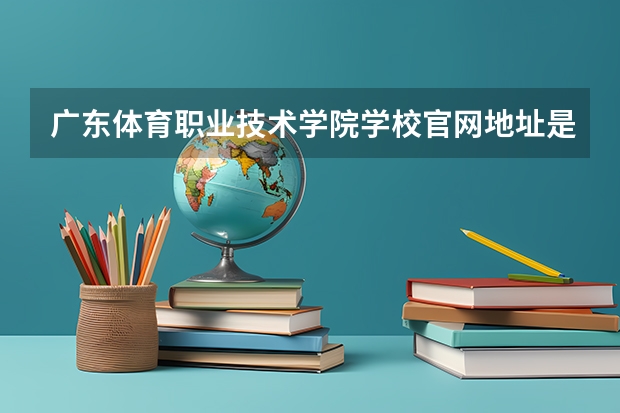 广东体育职业技术学院学校官网地址是